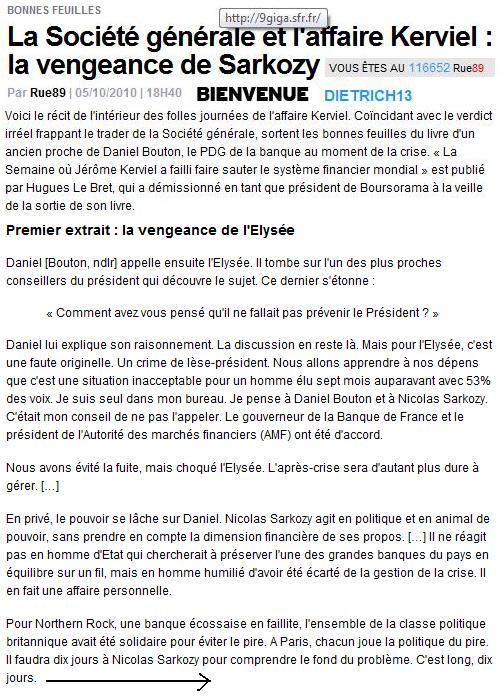 BONNES FEUILLES

http://9giga.sfr.fr/

La Société générale et l'affaire Kerviel : la vengeance de Sarkozy

VOUS ÊTES AU 116652 Rue89

Par Rue89 | 05/10/2010 | 18H40

BIENVENUE DIETRICH13

Voici le récit de l'intérieur des folles journées de l'affaire Kerviel. Coïncidant avec le verdict irréel frappant le trader de la Société générale, sortent les bonnes feuilles du livre d'un ancien proche de Daniel Bouton, le PDG de la banque au moment de la crise. « La Semaine où Jérôme Kerviel a failli faire sauter le système financier mondial » est publié par Hugues Le Bret, qui a démissionné en tant que président de Boursorama à la veille de la sortie de son livre.

Premier extrait : la vengeance de l'Elysée

Daniel [Bouton, ndlr] appelle ensuite l'Elysée. Il tombe sur l'un des plus proches conseillers du président qui découvre le sujet. Ce dernier s'étonne :

« Comment avez vous pensé qu'il ne fallait pas prévenir le Président ? »

Daniel lui explique son raisonnement. La discussion en reste là. Mais pour l'Elysée, c'est une faute originelle. Un crime de lèse-président. Nous allons apprendre à nos dépens que c'est une situation inacceptable pour un homme élu sept mois auparavant avec 53% des voix. Je suis seul dans mon bureau. Je pense à Daniel Bouton et à Nicolas Sarkozy. C'était mon conseil de ne pas l'appeler. Le gouverneur de la Banque de France et le président de l'Autorité des marchés financiers (AMF) ont été d'accord.

Nous avons évité la fuite, mais choqué l'Elysée. L'après-crise sera d'autant plus dure à gérer. [...]

En privé, le pouvoir se lâche sur Daniel. Nicolas Sarkozy agit en politique et en animal de pouvoir, sans prendre en compte la dimension financière de ses propos. [...] Il ne réagit pas en homme d'Etat qui chercherait à préserver l'une des grandes banques du pays en équilibre sur un fil, mais en homme humilié d'avoir été écarté de la gestion de la crise. Il en fait une affaire personnelle.

Pour Northern Rock, une banque écossaise en faillite, l'ensemble de la classe politique britannique avait été solidaire pour éviter le pire. A Paris, chacun joue la politique du pire. Il faudra dix jours à Nicolas Sarkozy pour comprendre le fond du problème. C'est long, dix jours.